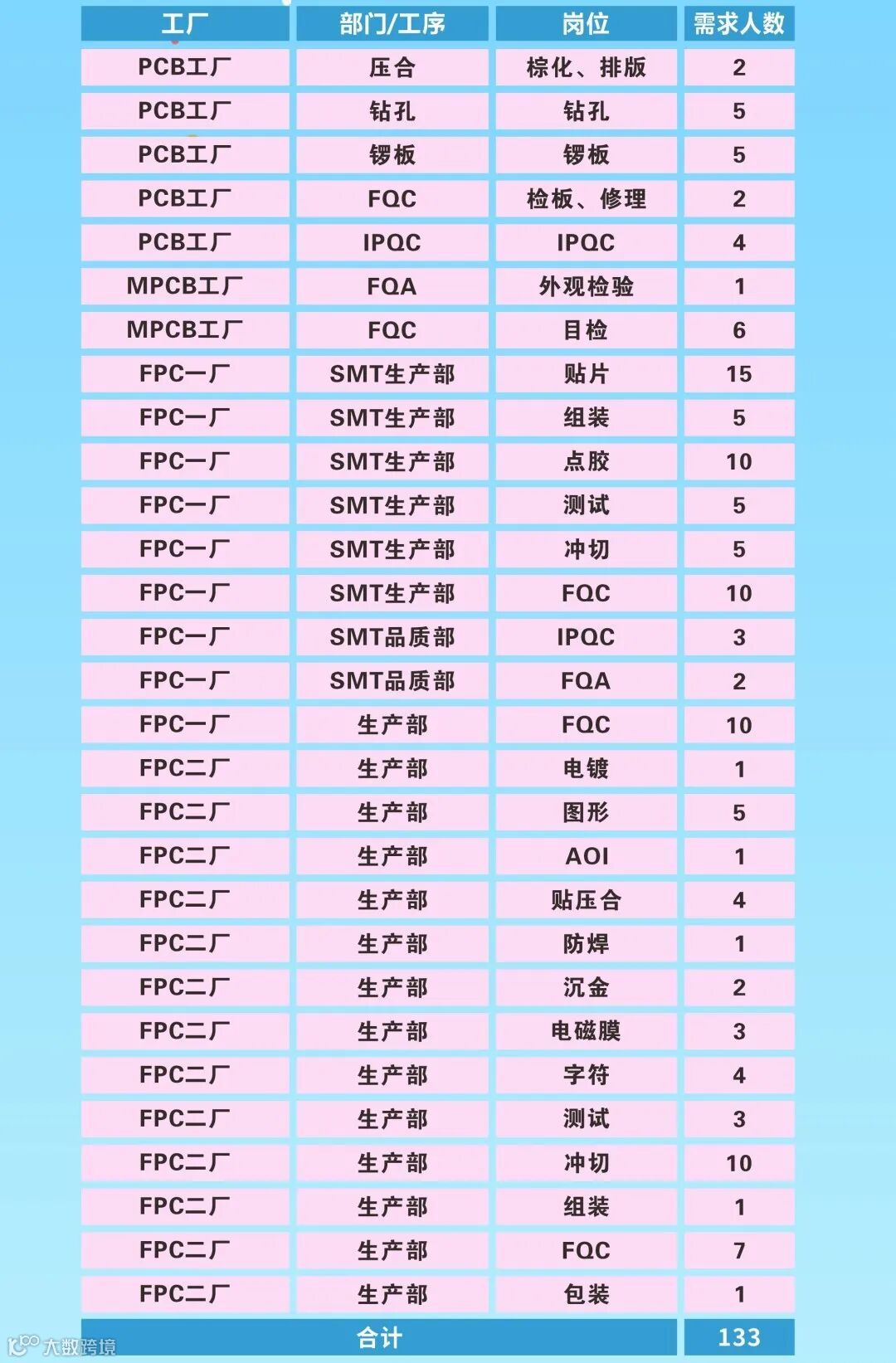 | 工厂 | 部门/工序 | 岗位 | 需求人数 |
|---|---|---|---|
| PCB工厂 | 压合 | 棕化、排版 | 2 |
| PCB工厂 | 钻孔 | 钻孔 | 5 |
| PCB工厂 | 锣板 | 锣板 | 5 |
| PCB工厂 | FQC | 检板、修理 | 2 |
| PCB工厂 | IPQC | IPQC | 4 |
| MPCB工厂 | FQA | 外观检验 | 1 |
| MPCB工厂 | FQC | 目检 | 6 |
| FPC一厂 | SMT生产部 | 贴片 | 15 |
| FPC一厂 | SMT生产部 | 组装 | 5 |
| FPC一厂 | SMT生产部 | 点胶 | 10 |
| FPC一厂 | SMT生产部 | 测试 | 5 |
| FPC一厂 | SMT生产部 | 冲切 | 5 |
| FPC一厂 | SMT生产部 | FQC | 10 |
| FPC一厂 | SMT品质部 | IPQC | 3 |
| FPC一厂 | SMT品质部 | FQA | 2 |
| FPC一厂 | 生产部 | FQC | 10 |
| FPC二厂 | 生产部 | 电镀 | 1 |
| FPC二厂 | 生产部 | 图形 | 5 |
| FPC二厂 | 生产部 | AOI | 1 |
| FPC二厂 | 生产部 | 贴压合 | 4 |
| FPC二厂 | 生产部 | 防焊 | 1 |
| FPC二厂 | 生产部 | 沉金 | 2 |
| FPC二厂 | 生产部 | 电磁膜 | 3 |
| FPC二厂 | 生产部 | 字符 | 4 |
| FPC二厂 | 生产部 | 测试 | 3 |
| FPC二厂 | 生产部 | 冲切 | 10 |
| FPC二厂 | 生产部 | 组装 | 1 |
| FPC二厂 | 生产部 | FQC | 7 |
| FPC二厂 | 生产部 | 包装 | 1 |
| 合计 | | | 133 |

大数跨境